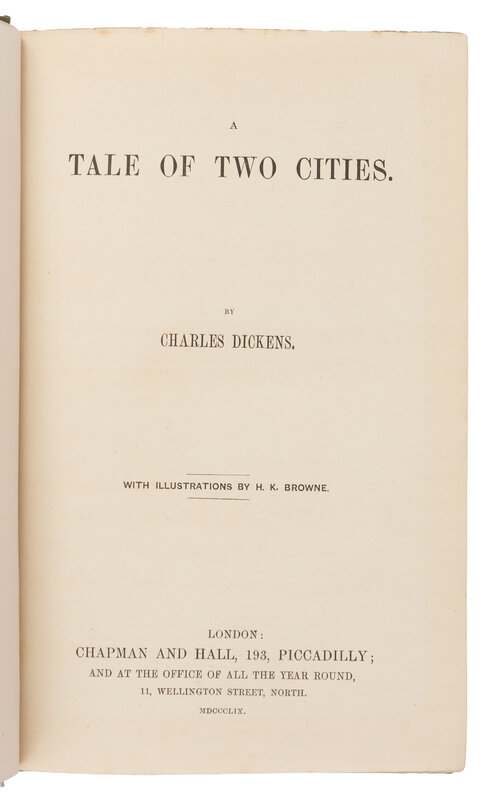 A

TALE OF TWO CITIES.

BY

CHARLES DICKENS.

WITH ILLUSTRATIONS BY H. K. BROWNE.

LONDON:
CHAPMAN AND HALL, 193, PICCADILLY;
AND AT THE OFFICE OF ALL THE YEAR ROUND,
11, WELLINGTON STREET, NORTH.
MDCCCLIX.